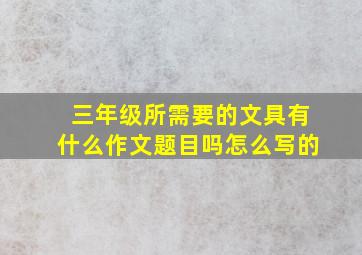 三年级所需要的文具有什么作文题目吗怎么写的